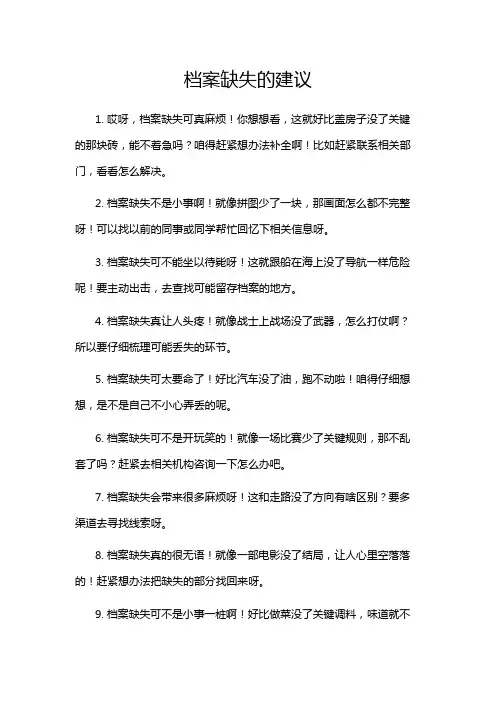 档案缺失的建议

1. 哎呀，档案缺失可真麻烦！你想想看，这就好比盖房子没了关键的那块砖，能不着急吗？咱得赶紧想办法补全啊！比如赶紧联系相关部门，看看怎么解决。

2. 档案缺失不是小事啊！就像拼图少了一块，那画面怎么都不完整呀！可以找以前的同事或同学帮忙回忆下相关信息呀。

3. 档案缺失可不能坐以待毙呀！这就跟船在海上没了导航一样危险呢！要主动出击，去查找可能留存档案的地方。

4. 档案缺失真让人头疼！就像战士上战场没了武器，怎么打仗啊？所以要仔细梳理可能丢失的环节。

5. 档案缺失可太要命了！好比汽车没了油，跑不动啦！咱得仔细想想，是不是自己不小心弄丢的呢。

6. 档案缺失可不是开玩笑的！就像一场比赛少了关键规则，那不乱套了吗？赶紧去相关机构咨询一下怎么办吧。

7. 档案缺失会带来很多麻烦呀！这和走路没了方向有啥区别？要多渠道去寻找线索呀。

8. 档案缺失真的很无语！就像一部电影没了结局，让人心里空落落的！赶紧想办法把缺失的部分找回来呀。

9. 档案缺失可不是小事一桩啊！好比做菜没了关键调料，味道就不